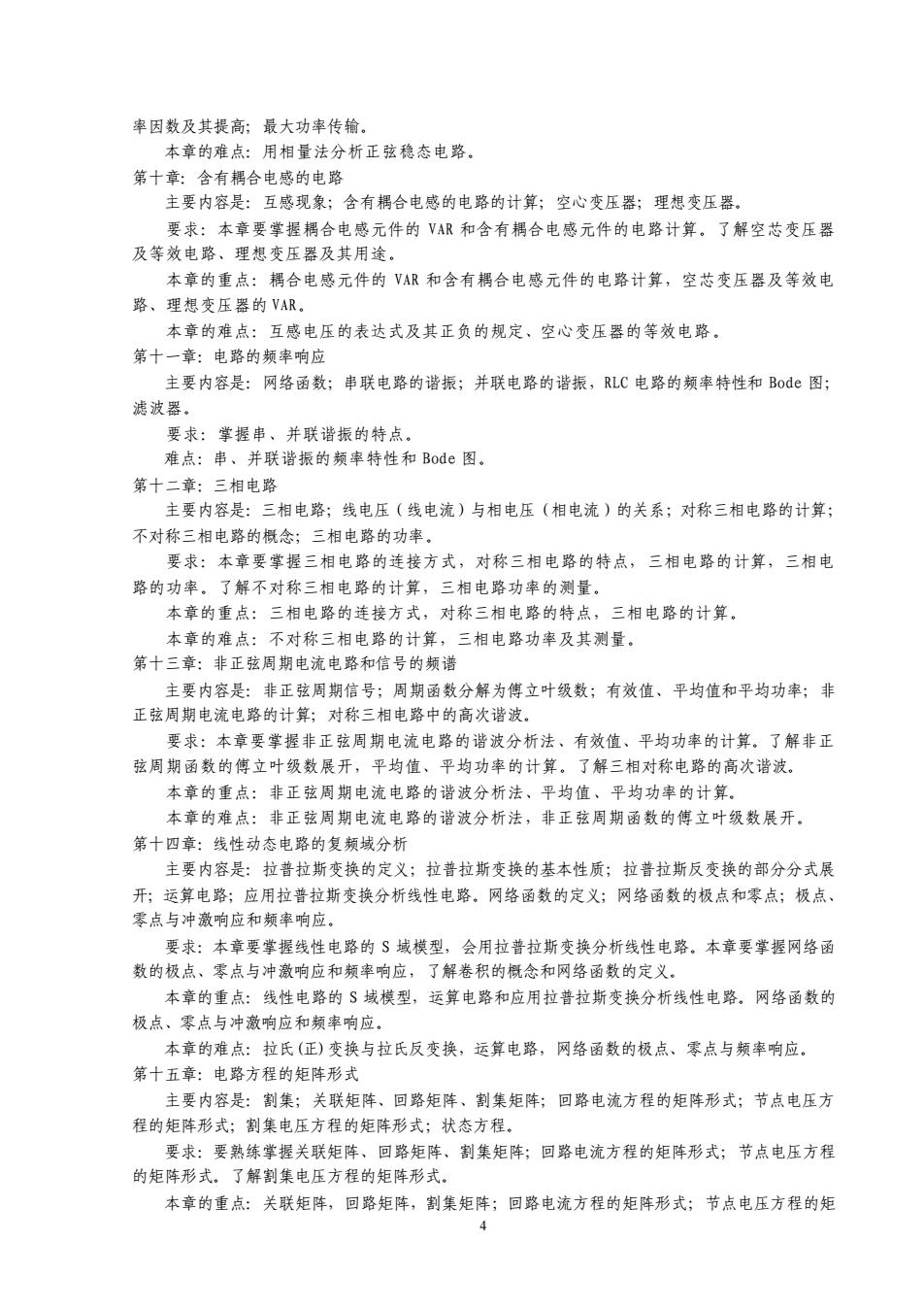 率因数及其提高；最大功率传输。

本章的难点：用相量法分析正弦稳态电路。

第十章：含有耦合电感的电路

主要内容是：互感现象；含有耦合电感的电路的计算；空心变压器；理想变压器。

要求：本章要掌握耦合电感元件的 VAR 和含有耦合电感元件的电路计算。了解空芯变压器及等效电路、理想变压器及其用途。

本章的重点：耦合电感元件的 VAR 和含有耦合电感元件的电路计算，空芯变压器及等效电路、理想变压器的 VAR。

本章的难点：互感电压的表达式及其正负的规定、空心变压器的等效电路。

第十一章：电路的频率响应

主要内容是：网络函数；串联电路的谐振；并联电路的谐振，RLC 电路的频率特性和 Bode 图；滤波器。

要求：掌握串、并联谐振的特点。

难点：串、并联谐振的频率特性和 Bode 图。

第十二章：三相电路

主要内容是：三相电路；线电压（线电流）与相电压（相电流）的关系；对称三相电路的计算；不对称三相电路的概念；三相电路的功率。

要求：本章要掌握三相电路的连接方式，对称三相电路的特点，三相电路的计算，三相电路的功率。了解不对称三相电路的计算，三相电路功率的测量。

本章的重点：三相电路的连接方式，对称三相电路的特点，三相电路的计算。

本章的难点：不对称三相电路的计算，三相电路功率及其测量。

第十三章：非正弦周期电流电路和信号的频谱

主要内容是：非正弦周期信号；周期函数分解为傅立叶级数；有效值、平均值和平均功率；非正弦周期电流电路的计算；对称三相电路中的高次谐波。

要求：本章要掌握非正弦周期电流电路的谐波分析法、有效值、平均功率的计算。了解非正弦周期函数的傅立叶级数展开，平均值、平均功率的计算。了解三相对称电路的高次谐波。

本章的重点：非正弦周期电流电路的谐波分析法、平均值、平均功率的计算。

本章的难点：非正弦周期电流电路的谐波分析法，非正弦周期函数的傅立叶级数展开。

第十四章：线性动态电路的复频域分析

主要内容是：拉普拉斯变换的定义；拉普拉斯变换的基本性质；拉普拉斯反变换的部分分式展开；运算电路；应用拉普拉斯变换分析线性电路。网络函数的定义；网络函数的极点和零点；极点、零点与冲激响应和频率响应。

要求：本章要掌握线性电路的 S 域模型，会用拉普拉斯变换分析线性电路。本章要掌握网络函数的极点、零点与冲激响应和频率响应，了解卷积的概念和网络函数的定义。

本章的重点：线性电路的 S 域模型，运算电路和应用拉普拉斯变换分析线性电路。网络函数的极点、零点与冲激响应和频率响应。

本章的难点：拉氏(正)变换与拉氏反变换，运算电路，网络函数的极点、零点与频率响应。

第十五章：电路方程的矩阵形式

主要内容是：割集；关联矩阵、回路矩阵、割集矩阵；回路电流方程的矩阵形式；节点电压方程的矩阵形式；割集电压方程的矩阵形式；状态方程。

要求：要熟练掌握关联矩阵、回路矩阵、割集矩阵；回路电流方程的矩阵形式；节点电压方程的矩阵形式。了解割集电压方程的矩阵形式。

本章的重点：关联矩阵，回路矩阵，割集矩阵；回路电流方程的矩阵形式；节点电压方程的矩

4